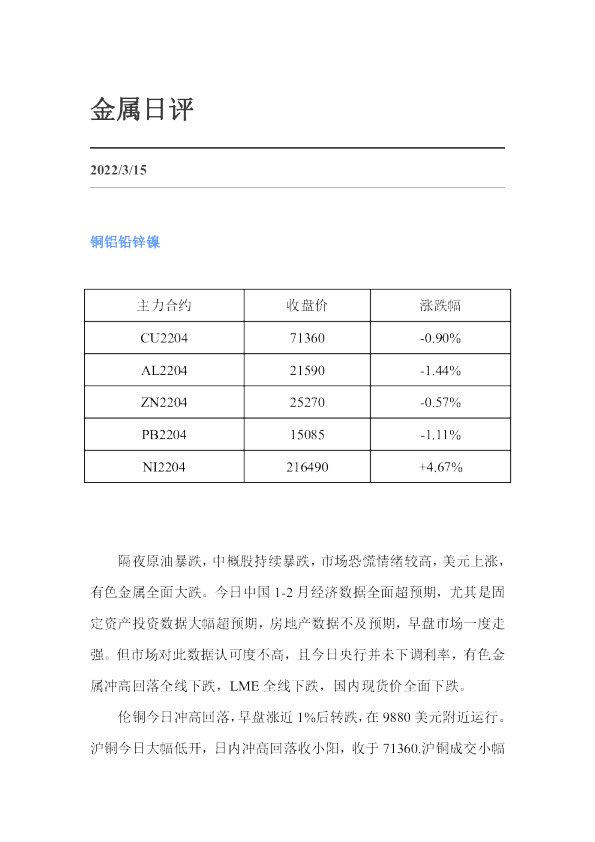 金属日评

2022/3/15

铜铝铅锌镍

| 主力合约 | 收盘价 | 涨跌幅 |
|---|---|---|
| CU2204 | 71360 | -0.90% |
| AL2204 | 21590 | -1.44% |
| ZN2204 | 25270 | -0.57% |
| PB2204 | 15085 | -1.11% |
| NI2204 | 216490 | +4.67% |

隔夜原油暴跌，中概股持续暴跌，市场恐慌情绪较高，美元上涨，有色金属全面大跌。今日中国1-2月经济数据全面超预期，尤其是固定资产投资数据大幅超预期，房地产数据不及预期，早盘市场一度走强。但市场对此数据认可度不高，且今日央行并未下调利率，有色金属冲高回落全线下跌，LME全线下跌，国内现货价全面下跌。

伦铜今日冲高回落，早盘涨近1%后转跌，在9880美元附近运行。沪铜今日大幅低开，日内冲高回落收小阳，收于71360.沪铜成交小幅